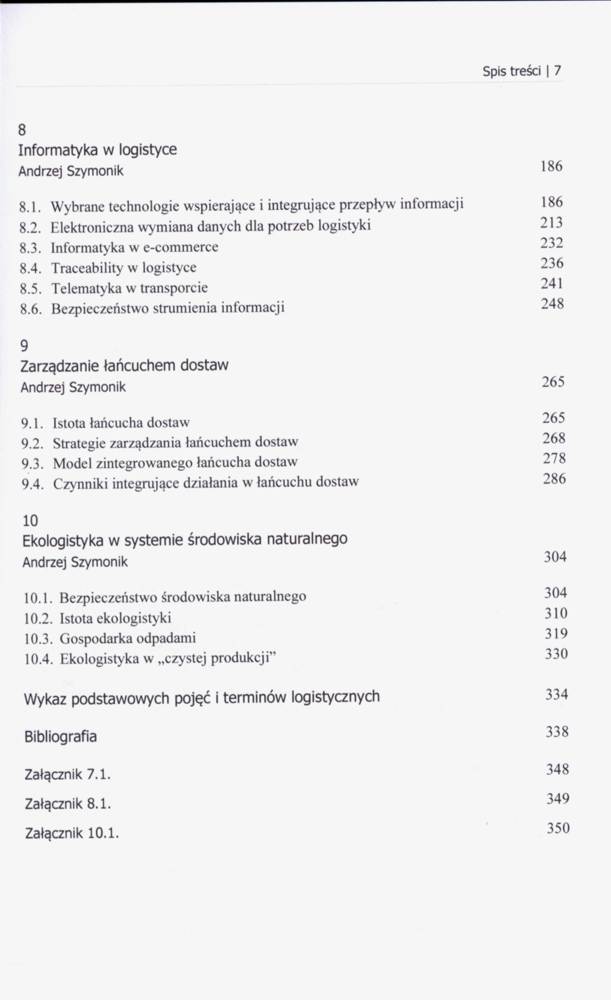 Spis treści | 7

8
Informatyka w logistyce
Andrzej Szymonik 186

8.1. Wybrane technologie wspierające i integrujące przepływ informacji 186
8.2. Elektroniczna wymiana danych dla potrzeb logistyki 213
8.3. Informatyka w e-commerce 232
8.4. Traceability w logistyce 236
8.5. Telematyka w transporcie 241
8.6. Bezpieczeństwo strumienia informacji 248

9
Zarządzanie łańcuchem dostaw
Andrzej Szymonik 265

9.1. Istota łańcucha dostaw 265
9.2. Strategie zarządzania łańcuchem dostaw 268
9.3. Model zintegrowanego łańcucha dostaw 278
9.4. Czynniki integrujące działania w łańcuchu dostaw 286

10
Ekologistyka w systemie środowiska naturalnego
Andrzej Szymonik 304

10.1. Bezpieczeństwo środowiska naturalnego 304
10.2. Istota ekologistyki 310
10.3. Gospodarka odpadami 319
10.4. Ekologistyka w „czystej produkcji" 330

Wykaz podstawowych pojęć i terminów logistycznych 334

Bibliografia 338

Załącznik 7.1. 348

Załącznik 8.1. 349

Załącznik 10.1. 350